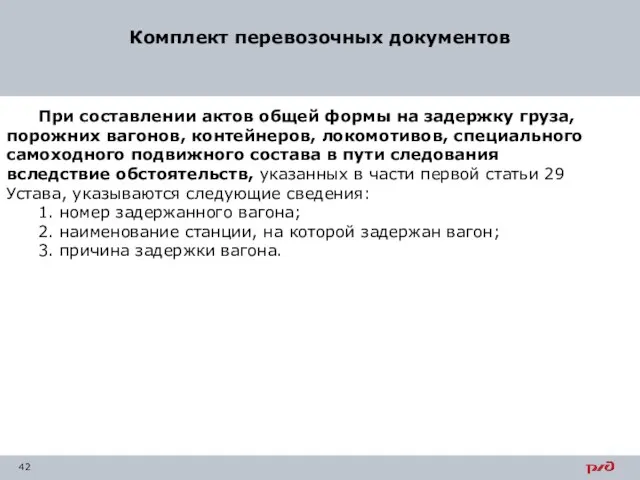 Комплект перевозочных документов

При составлении актов общей формы на задержку груза, порожних вагонов, контейнеров, локомотивов, специального самоходного подвижного состава в пути следования вследствие обстоятельств, указанных в части первой статьи 29 Устава, указываются следующие сведения:
1. номер задержанного вагона;
2. наименование станции, на которой задержан вагон;
3. причина задержки вагона.

42

РЖД